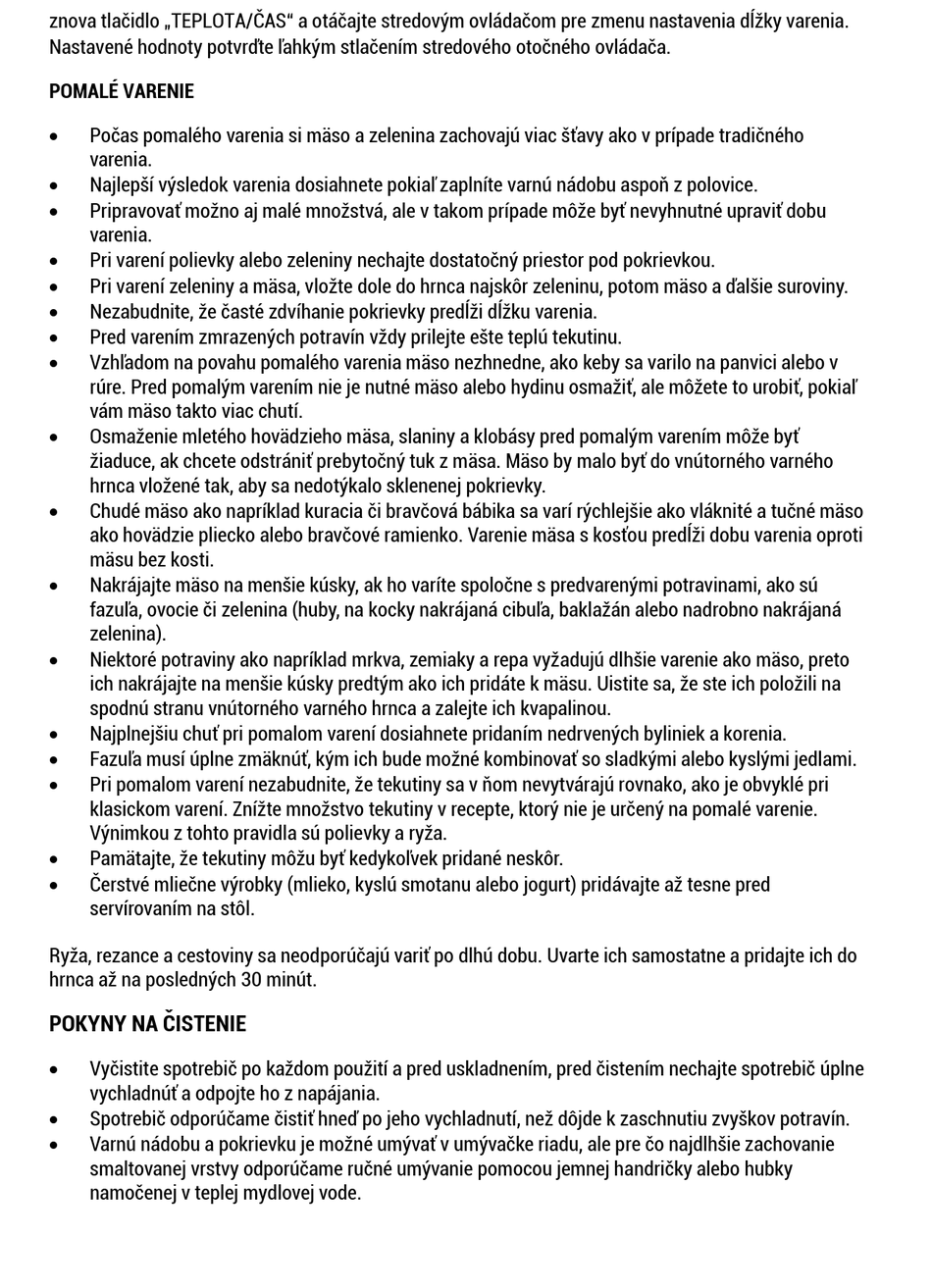 znova tlačidlo „TEPLOTA/ČAS“ a otáčajte stredovým ovládačom pre zmenu nastavenia dĺžky varenia. Nastavené hodnoty potvrďte ľahkým stlačením stredového otočného ovládača.

POMALÉ VARENIE

• Počas pomalého varenia si mäso a zelenina zachovajú viac šťavy ako v prípade tradičného varenia.
• Najlepší výsledok varenia dosiahnete pokiaľ zaplníte varnú nádobu aspoň z polovice.
• Pripravovať možno aj malé množstvá, ale v takom prípade môže byť nevyhnutné upraviť dobu varenia.
• Pri varení polievky alebo zeleniny nechajte dostatočný priestor pod pokrievkou.
• Pri varení zeleniny a mäsa, vložte dole do hrnca najskôr zeleninu, potom mäso a ďalšie suroviny.
• Nezabudnite, že časté zdvíhanie pokrievky predĺži dĺžku varenia.
• Pred varením zmrazených potravín vždy prilejte ešte teplú tekutinu.
• Vzhľadom na povahu pomalého varenia mäso nezhnedne, ako keby sa varilo na panvici alebo v rúre. Pred pomalým varením nie je nutné mäso alebo hydinu osmažiť, ale môžete to urobiť, pokiaľ vám mäso takto viac chutí.
• Osmaženie mletého hovädzieho mäsa, slaniny a klobásy pred pomalým varením môže byť žiaduce, ak chcete odstrániť prebytočný tuk z mäsa. Mäso by malo byť do vnútorného varného hrnca vložené tak, aby sa nedotýkalo sklenenej pokrievky.
• Chudé mäso ako napríklad kuracia či bravčová bábika sa varí rýchlejšie ako vláknité a tučné mäso ako hovädzie pliecko alebo bravčové ramienko. Varenie mäsa s kosťou predĺži dobu varenia oproti mäsu bez kosti.
• Nakrájajte mäso na menšie kúsky, ak ho varíte spoločne s predvarenými potravinami, ako sú fazuľa, ovocie či zelenina (huby, na kocky nakrájaná cibuľa, baklažán alebo nadrobno nakrájaná zelenina).
• Niektoré potraviny ako napríklad mrkva, zemiaky a repa vyžadujú dlhšie varenie ako mäso, preto ich nakrájajte na menšie kúsky predtým ako ich pridáte k mäsu. Uistite sa, že ste ich položili na spodnú stranu vnútorného varného hrnca a zalejte ich kvapalinou.
• Najplnejšiu chuť pri pomalom varení dosiahnete pridaním nedrvených byliniek a korenia.
• Fazuľa musí úplne zmäknúť, kým ich bude možné kombinovať so sladkými alebo kyslými jedlami.
• Pri pomalom varení nezabudnite, že tekutiny sa v ňom nevytvárajú rovnako, ako je obvyklé pri klasickom varení. Znížte množstvo tekutiny v recepte, ktorý nie je určený na pomalé varenie. Výnimkou z tohto pravidla sú polievky a ryža.
• Pamätajte, že tekutiny môžu byť kedykoľvek pridané neskôr.
• Čerstvé mliečne výrobky (mlieko, kyslú smotanu alebo jogurt) pridávajte až tesne pred servírovaním na stôl.

Ryža, rezance a cestoviny sa neodporúčajú variť po dlhú dobu. Uvarte ich samostatne a pridajte ich do hrnca až na posledných 30 minút.

POKYNY NA ČISTENIE

• Vyčistite spotrebič po každom použití a pred uskladnením, pred čistením nechajte spotrebič úplne vychladnúť a odpojte ho z napájania.
• Spotrebič odporúčame čistiť hneď po jeho vychladnutí, než dôjde k zaschnutiu zvyškov potravín.
• Varnú nádobu a pokrievku je možné umývať v umývačke riadu, ale pre čo najdlhšie zachovanie smaltovanej vrstvy odporúčame ručné umývanie pomocou jemnej handričky alebo hubky namočenej v teplej mydlovej vode.